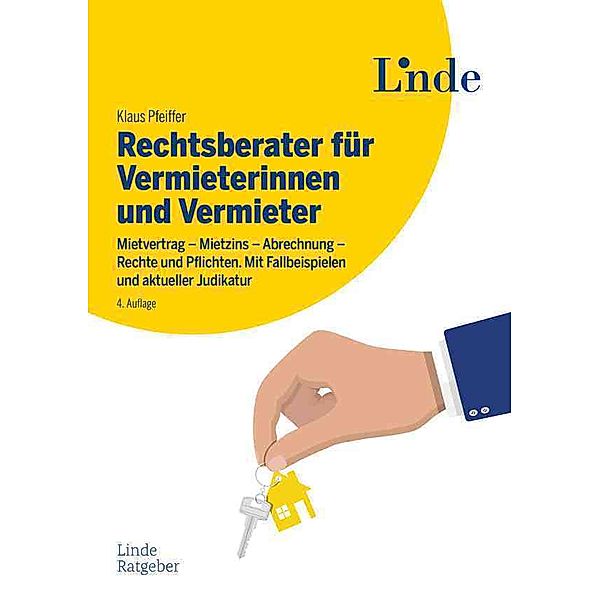 Linde

Klaus Pfeiffer

Rechtsberater für Vermieterinnen und Vermieter

Mietvertrag – Mietzins – Abrechnung – Rechte und Pflichten. Mit Fallbeispielen und aktueller Judikatur

4. Auflage

Linde
Ratgeber